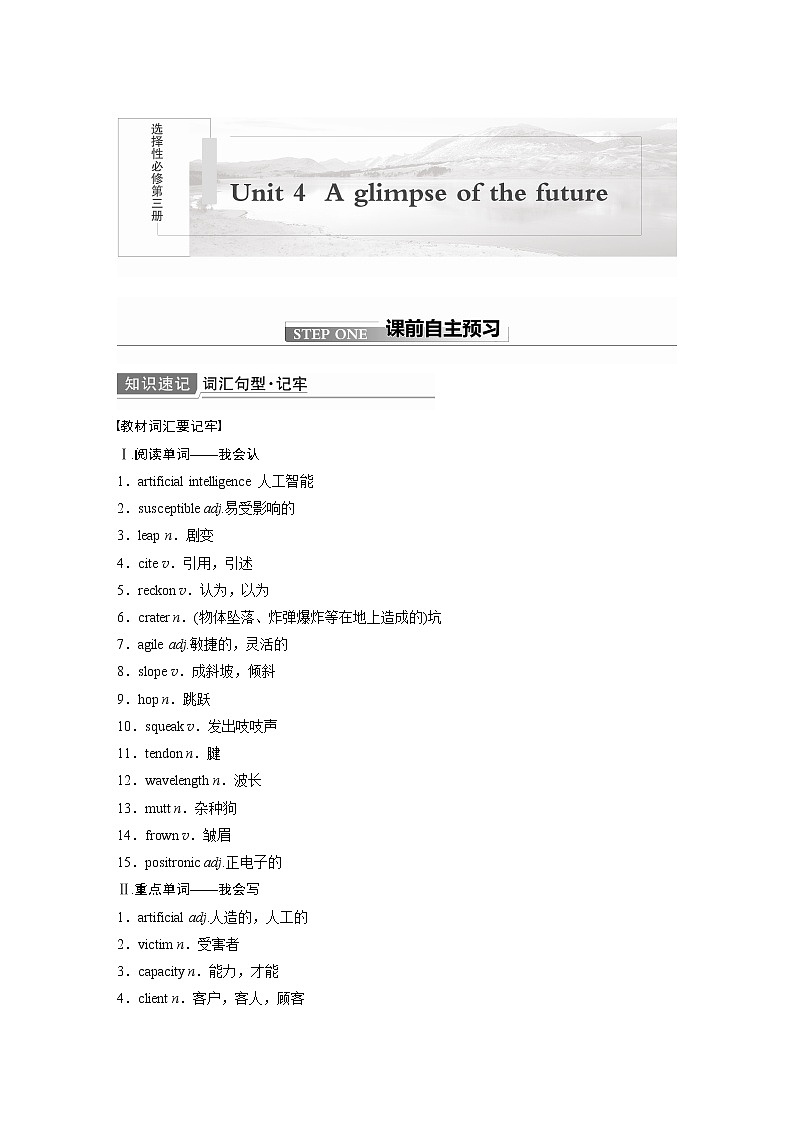 选择性必修第三册

Unit 4 A glimpse of the future

STEP ONE 课前自主预习

知识速记 词汇句型·记牢

[教材词汇要记牢]

Ⅰ.阅读单词——我会认

1．artificial intelligence 人工智能

2．susceptible adj.易受影响的

3．leap n．剧变

4．cite v．引用，引述

5．reckon v．认为，以为

6．crater n．(物体坠落、炸弹爆炸等在地上造成的)坑

7．agile adj.敏捷的，灵活的

8．slope v．成斜坡，倾斜

9．hop n．跳跃

10．squeak v．发出吱吱声

11．tendon n．腱

12．wavelength n．波长

13．mutt n．杂种狗

14．frown v．皱眉

15．positronic adj.正电子的

Ⅱ.重点单词——我会写

1．artificial adj.人造的，人工的

2．victim n．受害者

3．capacity n．能力，才能

4．client n．客户，客人，顾客